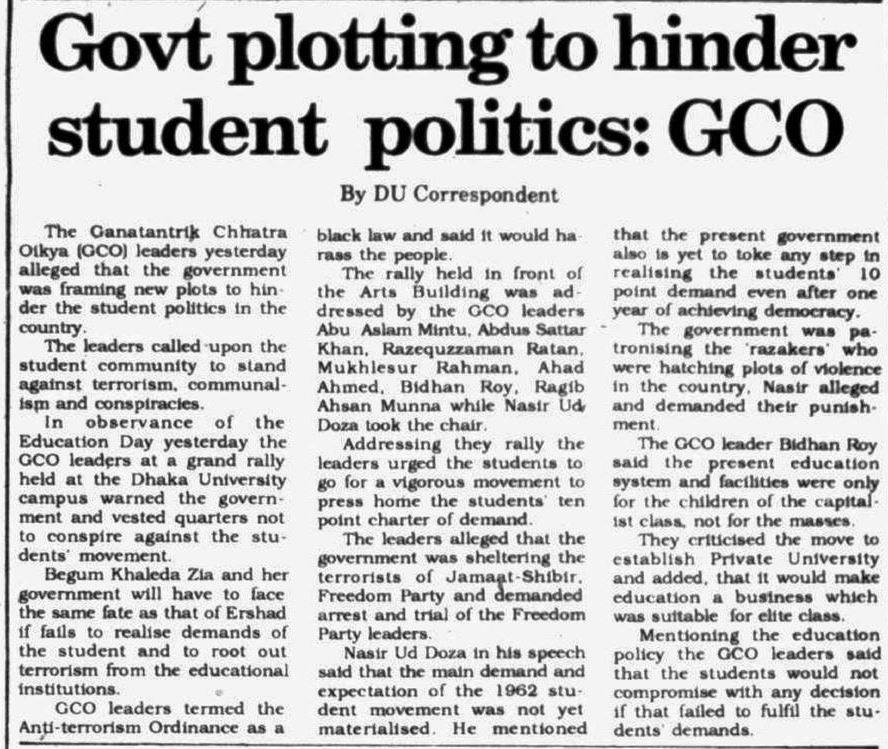 Govt plotting to hinder student politics: GCO

By DU Correspondent

The Ganatantrik Chhatra Oikya (GCO) leaders yesterday alleged that the government was framing new plots to hinder the student politics in the country.

The leaders called upon the student community to stand against terrorism, communalism and conspiracies.

In observance of the Education Day yesterday the GCO leaders at a grand rally held at the Dhaka University campus warned the government and vested quarters not to conspire against the students' movement.

Begum Khaleda Zia and her government will have to face the same fate as that of Ershad if fails to realise demands of the student and to root out terrorism from the educational institutions.

GCO leaders termed the Anti-terrorism Ordinance as a black law and said it would harass the people.

The rally held in front of the Arts Building was addressed by the GCO leaders Abu Aslam Mintu, Abdus Sattar Khan, Razequzzaman Ratan, Mukhlesur Rahman, Ahad Ahmed, Bidhan Roy, Ragib Ahsan Munna while Nasir Ud Doza took the chair.

Addressing they rally the leaders urged the students to go for a vigorous movement to press home the students' ten point charter of demand.

The leaders alleged that the government was sheltering the terrorists of Jamaat-Shibir, Freedom Party and demanded arrest and trial of the Freedom Party leaders.

Nasir Ud Doza in his speech said that the main demand and expectation of the 1962 student movement was not yet materialised. He mentioned that the present government also is yet to toke any step in realising the students' 10 point demand even after one year of achieving democracy.

The government was patronising the 'razakers' who were hatching plots of violence in the country, Nasir alleged and demanded their punishment.

The GCO leader Bidhan Roy said the present education system and facilities were only for the children of the capitalist class, not for the masses.

They criticised the move to establish Private University and added, that it would make education a business which was suitable for elite class.

Mentioning the education policy the GCO leaders said that the students would not compromise with any decision if that failed to fulfil the students' demands.